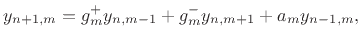 $y_{n+1,m} = g_m^+ y_{n,m-1} + g_m^- y_{n,m+1} + a_m y_{n-1,m},$